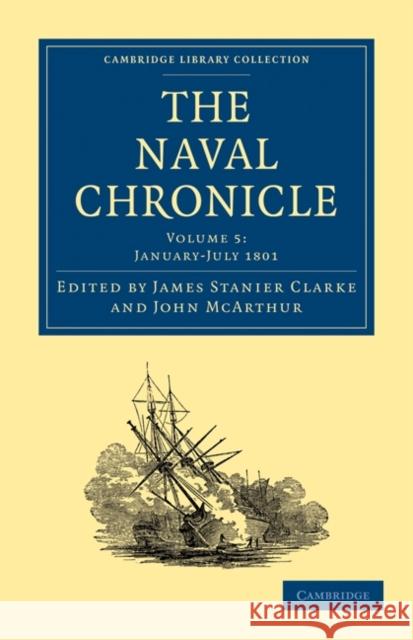 CAMBRIDGE LIBRARY COLLECTION

THE NAVAL CHRONICLE

VOLUME 5:
JANUARY-JULY 1801

EDITED BY JAMES STANIER CLARKE AND JOHN MCARTHUR

CAMBRIDGE